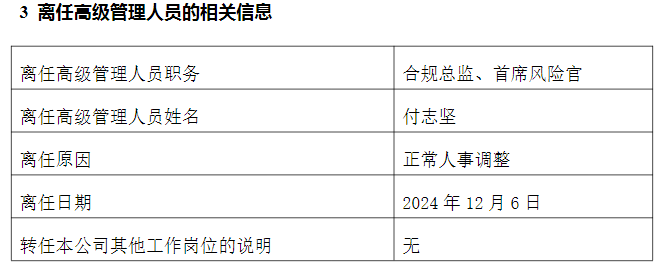 3 离任高级管理人员的相关信息

| 离任高级管理人员职务 | 合规总监、首席风险官 |
|---|---|
| 离任高级管理人员姓名 | 付志坚 |
| 离任原因 | 正常人事调整 |
| 离任日期 | 2024 年 12 月 6 日 |
| 转任本公司其他工作岗位的说明 | 无 |